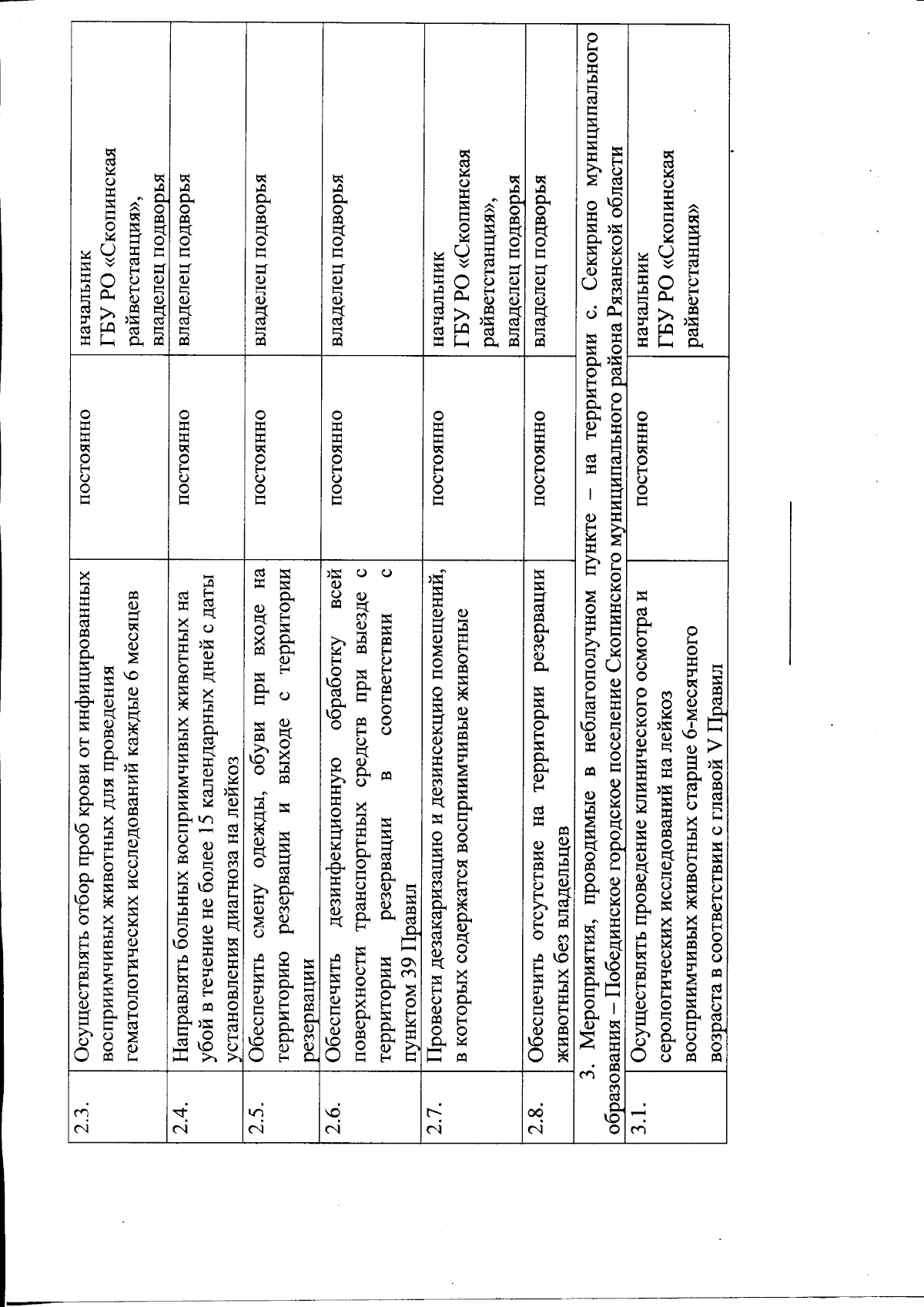 | 2.3. | Осуществлять отбор проб крови от инфицированных восприимчивых животных для проведения гематологических исследований каждые 6 месяцев | постоянно | начальник ГБУ РО «Скопинская райветстанция», владелец подворья |
|---|---|---|---|
| 2.4. | Направлять больных восприимчивых животных на убой в течение не более 15 календарных дней с даты установления диагноза на лейкоз | постоянно | владелец подворья |
| 2.5. | Обеспечить смену одежды, обуви при входе на территорию резервации и выходе с территории резервации | постоянно | владелец подворья |
| 2.6. | Обеспечить дезинфекционную обработку всей поверхности транспортных средств при выезде с территории резервации в соответствии с пунктом 39 Правил | постоянно | владелец подворья |
| 2.7. | Провести дезакаризацию и дезинсекцию помещений, в которых содержатся восприимчивые животные | постоянно | начальник ГБУ РО «Скопинская райветстанция», владелец подворья |
| 2.8. | Обеспечить отсутствие на территории резервации животных без владельцев | постоянно | владелец подворья |
| 3. Мероприятия, проводимые в неблагополучном пункте – на территории с. Секирино муниципального образования – Побединское городское поселение Скопинского муниципального района Рязанской области | | | |
| 3.1. | Осуществлять проведение клинического осмотра и серологических исследований на лейкоз восприимчивых животных старше 6-месячного возраста в соответствии с главой V Правил | постоянно | начальник ГБУ РО «Скопинская райветстанция» |